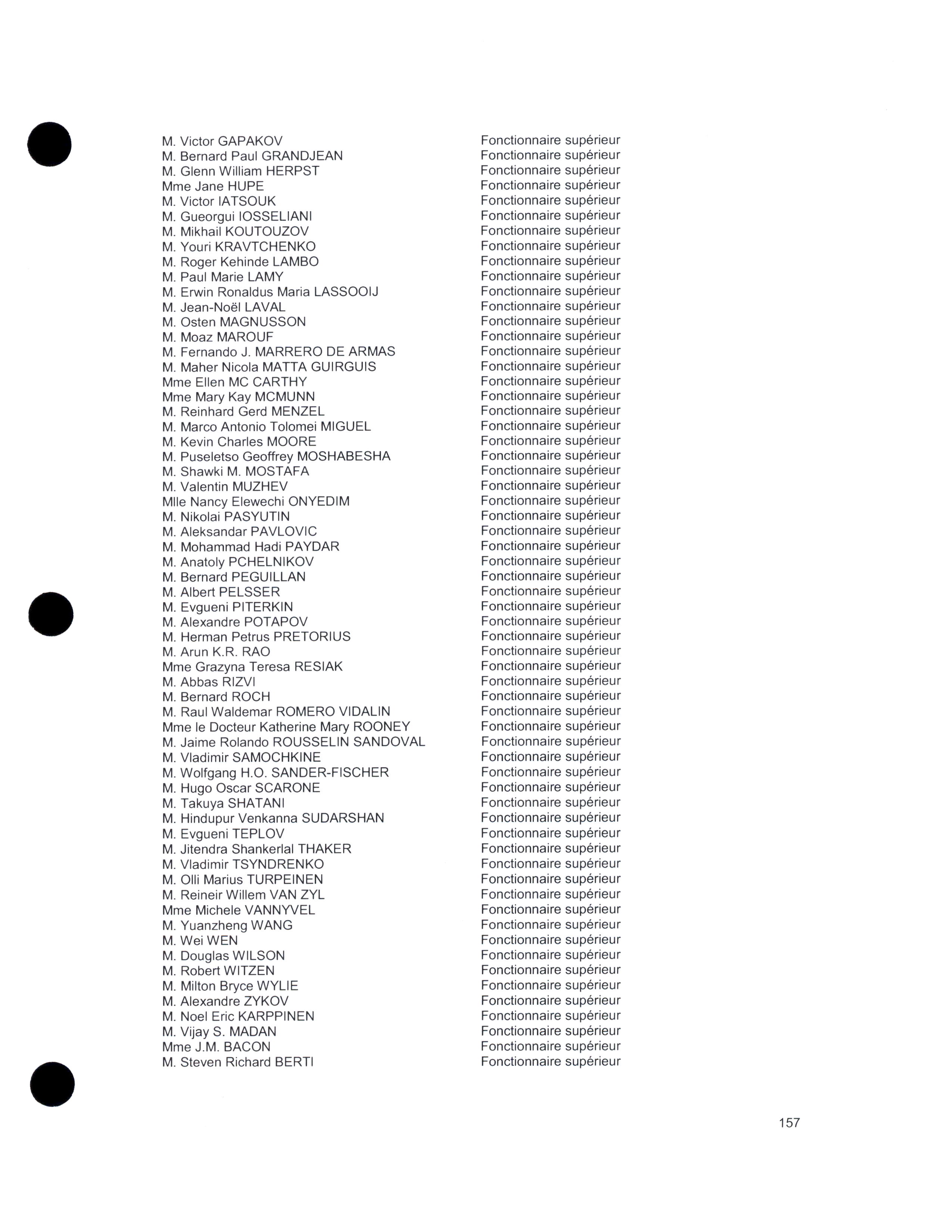 | | |
|---|---|
| M. Victor GAPAKOV | Fonctionnaire supérieur |
| M. Bernard Paul GRANDJEAN | Fonctionnaire supérieur |
| M. Glenn William HERPST | Fonctionnaire supérieur |
| Mme Jane HUPE | Fonctionnaire supérieur |
| M. Victor IATSOUK | Fonctionnaire supérieur |
| M. Gueorgui IOSSELIANI | Fonctionnaire supérieur |
| M. Mikhail KOUTOUZOV | Fonctionnaire supérieur |
| M. Youri KRAVTCHENKO | Fonctionnaire supérieur |
| M. Roger Kehinde LAMBO | Fonctionnaire supérieur |
| M. Paul Marie LAMY | Fonctionnaire supérieur |
| M. Erwin Ronaldus Maria LASSOOIJ | Fonctionnaire supérieur |
| M. Jean-Noël LAVAL | Fonctionnaire supérieur |
| M. Osten MAGNUSSON | Fonctionnaire supérieur |
| M. Moaz MAROUF | Fonctionnaire supérieur |
| M. Fernando J. MARRERO DE ARMAS | Fonctionnaire supérieur |
| M. Maher Nicola MATTA GUIRGUIS | Fonctionnaire supérieur |
| Mme Ellen MC CARTHY | Fonctionnaire supérieur |
| Mme Mary Kay MCMUNN | Fonctionnaire supérieur |
| M. Reinhard Gerd MENZEL | Fonctionnaire supérieur |
| M. Marco Antonio Tolomei MIGUEL | Fonctionnaire supérieur |
| M. Kevin Charles MOORE | Fonctionnaire supérieur |
| M. Puseletso Geoffrey MOSHABESHA | Fonctionnaire supérieur |
| M. Shawki M. MOSTAFA | Fonctionnaire supérieur |
| M. Valentin MUZHEV | Fonctionnaire supérieur |
| Mlle Nancy Elewechi ONYEDIM | Fonctionnaire supérieur |
| M. Nikolai PASYUTIN | Fonctionnaire supérieur |
| M. Aleksandar PAVLOVIC | Fonctionnaire supérieur |
| M. Mohammad Hadi PAYDAR | Fonctionnaire supérieur |
| M. Anatoly PCHELNIKOV | Fonctionnaire supérieur |
| M. Bernard PEGUILLAN | Fonctionnaire supérieur |
| M. Albert PELSSER | Fonctionnaire supérieur |
| M. Evgueni PITERKIN | Fonctionnaire supérieur |
| M. Alexandre POTAPOV | Fonctionnaire supérieur |
| M. Herman Petrus PRETORIUS | Fonctionnaire supérieur |
| M. Arun K.R. RAO | Fonctionnaire supérieur |
| Mme Grazyna Teresa RESIAK | Fonctionnaire supérieur |
| M. Abbas RIZVI | Fonctionnaire supérieur |
| M. Bernard ROCH | Fonctionnaire supérieur |
| M. Raul Waldemar ROMERO VIDALIN | Fonctionnaire supérieur |
| Mme le Docteur Katherine Mary ROONEY | Fonctionnaire supérieur |
| M. Jaime Rolando ROUSSELIN SANDOVAL | Fonctionnaire supérieur |
| M. Vladimir SAMOCHKINE | Fonctionnaire supérieur |
| M. Wolfgang H.O. SANDER-FISCHER | Fonctionnaire supérieur |
| M. Hugo Oscar SCARONE | Fonctionnaire supérieur |
| M. Takuya SHATANI | Fonctionnaire supérieur |
| M. Hindupur Venkanna SUDARSHAN | Fonctionnaire supérieur |
| M. Evgueni TEPLOV | Fonctionnaire supérieur |
| M. Jitendra Shankerlal THAKER | Fonctionnaire supérieur |
| M. Vladimir TSYNDRENKO | Fonctionnaire supérieur |
| M. Olli Marius TURPEINEN | Fonctionnaire supérieur |
| M. Reineir Willem VAN ZYL | Fonctionnaire supérieur |
| Mme Michele VANNYVEL | Fonctionnaire supérieur |
| M. Yuanzheng WANG | Fonctionnaire supérieur |
| M. Wei WEN | Fonctionnaire supérieur |
| M. Douglas WILSON | Fonctionnaire supérieur |
| M. Robert WITZEN | Fonctionnaire supérieur |
| M. Milton Bryce WYLIE | Fonctionnaire supérieur |
| M. Alexandre ZYKOV | Fonctionnaire supérieur |
| M. Noel Eric KARPPINEN | Fonctionnaire supérieur |
| M. Vijay S. MADAN | Fonctionnaire supérieur |
| Mme J.M. BACON | Fonctionnaire supérieur |
| M. Steven Richard BERTI | Fonctionnaire supérieur |

157